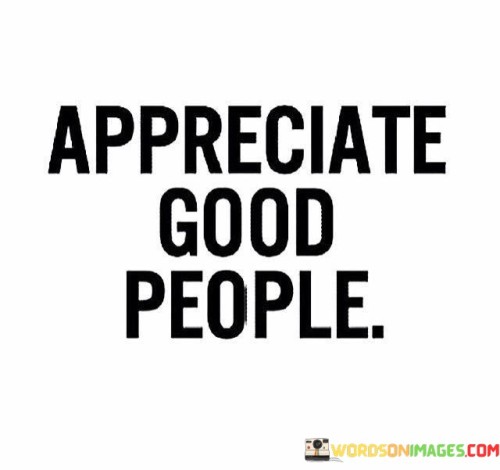 APPRECIATE GOOD PEOPLE.

WORDSONIMAGES.COM